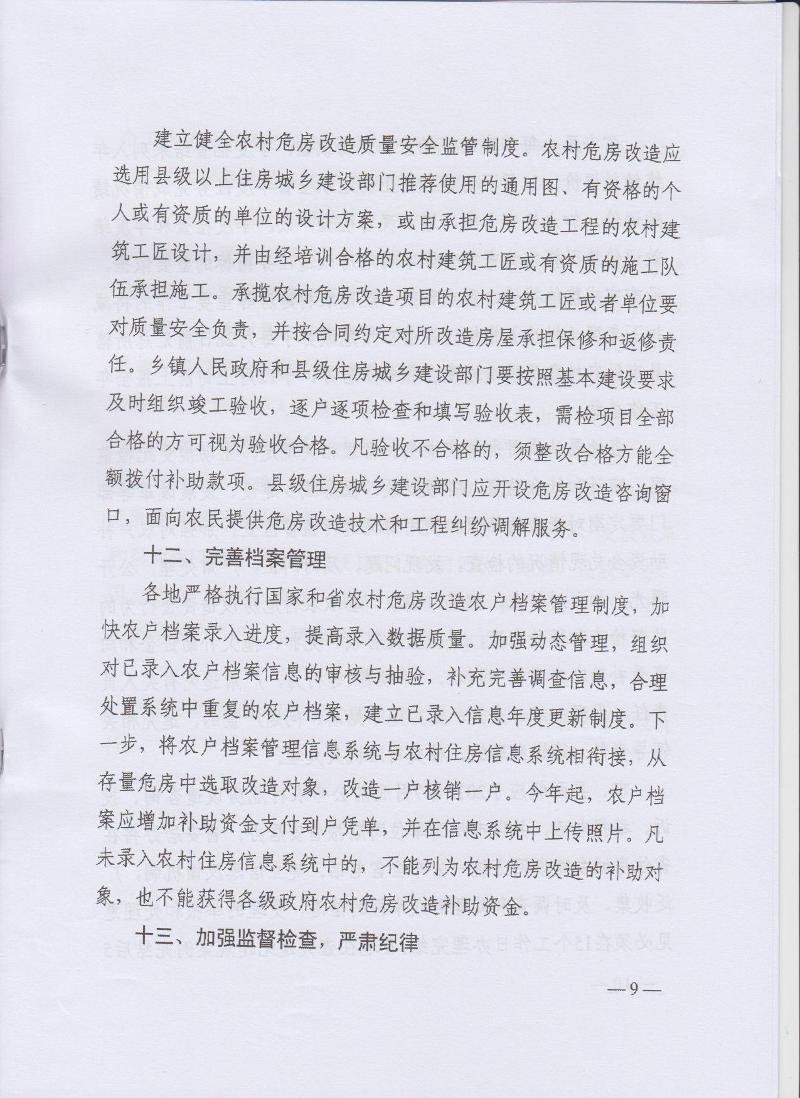 建立健全农村危房改造质量安全监管制度。农村危房改造应选用县级以上住房城乡建设部门推荐使用的通用图、有资格的个人或有资质的单位的设计方案，或由承担危房改造工程的农村建筑工匠设计，并由经培训合格的农村建筑工匠或有资质的施工队伍承担施工。承揽农村危房改造项目的农村建筑工匠或者单位要对质量安全负责，并按合同约定对所改造房屋承担保修和返修责任。乡镇人民政府和县级住房城乡建设部门要按照基本建设要求及时组织竣工验收，逐户逐项检查和填写验收表，需检项目全部合格的方可视为验收合格。凡验收不合格的，须整改合格方能全额拨付补助款项。县级住房城乡建设部门应开设危房改造咨询窗口，面向农民提供危房改造技术和工程纠纷调解服务。

十二、完善档案管理

各地严格执行国家和省农村危房改造农户档案管理制度，加快农户档案录入进度，提高录入数据质量。加强动态管理，组织对已录入农户档案信息的审核与抽验，补充完善调查信息，合理处置系统中重复的农户档案，建立已录入信息年度更新制度。下一步，将农户档案管理信息系统与农村住房信息系统相衔接，从存量危房中选取改造对象，改造一户核销一户。今年起，农户档案应增加补助资金支付到户凭单，并在信息系统中上传照片。凡未录入农村住房信息系统中的，不能列为农村危房改造的补助对象，也不能获得各级政府农村危房改造补助资金。

十三、加强监督检查，严肃纪律

—9—